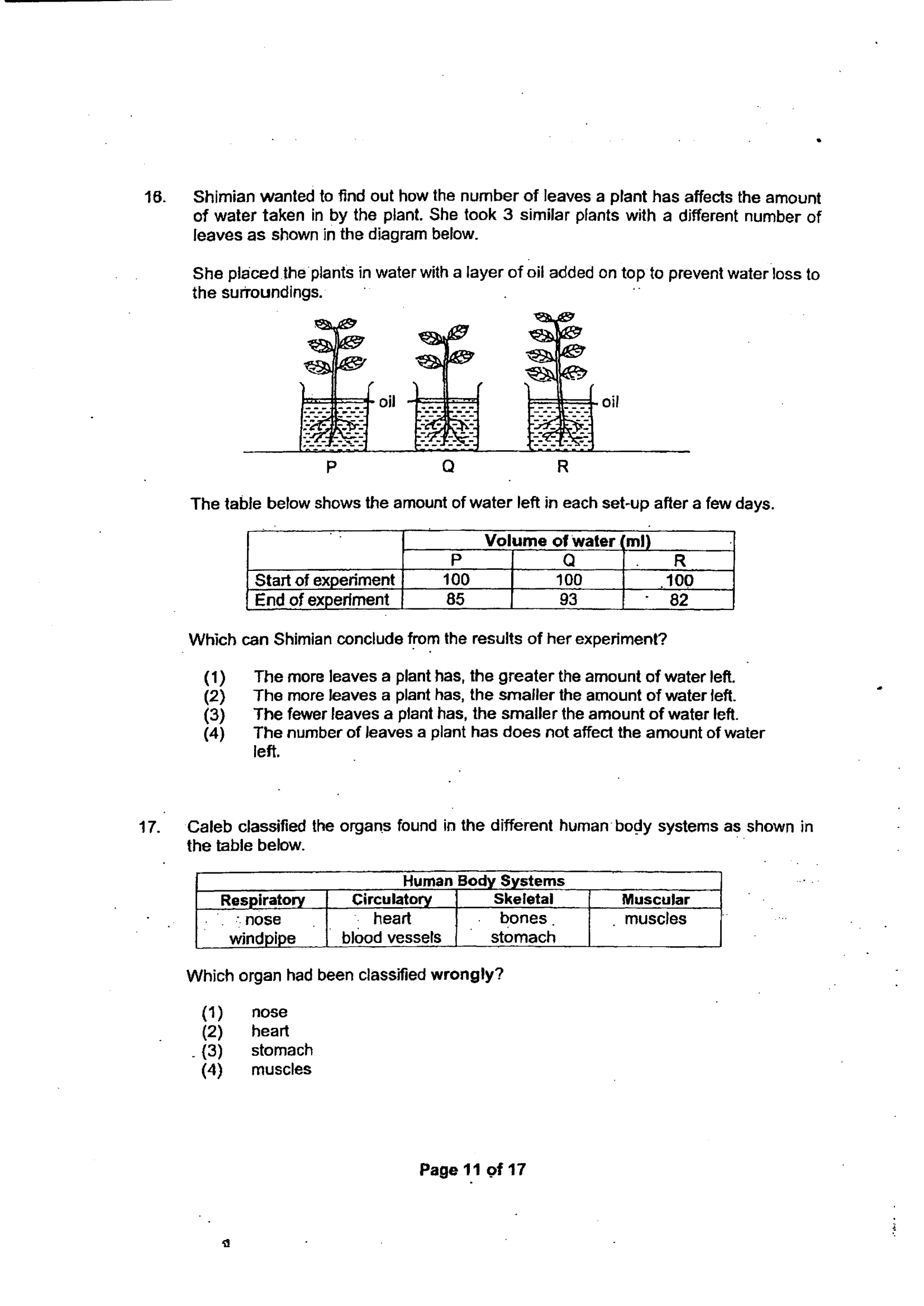 16. Shimian wanted to find out how the number of leaves a plant has affects the amount of water taken in by the plant. She took 3 similar plants with a different number of leaves as shown in the diagram below.

She placed the plants in water with a layer of oil added on top to prevent water loss to the surroundings.

oil
oil
P
Q
R

The table below shows the amount of water left in each set-up after a few days.

| | Volume of water (ml) | | |
|---|---|---|---|
| | P | Q | R |
| Start of experiment | 100 | 100 | 100 |
| End of experiment | 85 | 93 | 82 |

Which can Shimian conclude from the results of her experiment?

(1) The more leaves a plant has, the greater the amount of water left.
(2) The more leaves a plant has, the smaller the amount of water left.
(3) The fewer leaves a plant has, the smaller the amount of water left.
(4) The number of leaves a plant has does not affect the amount of water left.

17. Caleb classified the organs found in the different human body systems as shown in the table below.

| Human Body Systems | | | |
|---|---|---|---|
| Respiratory | Circulatory | Skeletal | Muscular |
| nose windpipe | heart blood vessels | bones stomach | muscles |

Which organ had been classified wrongly?

(1) nose
(2) heart
(3) stomach
(4) muscles

Page 11 of 17